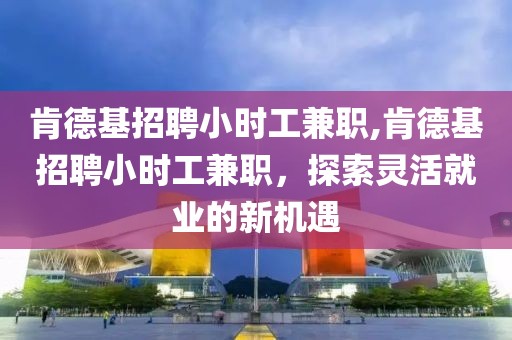 肯德基招聘小时工兼职,肯德基招聘小时工兼职，探索灵活就业的新机遇